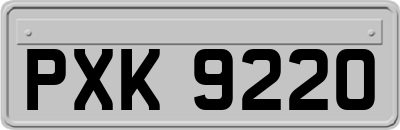 PXK 9220